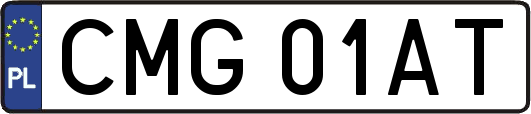 PL
CMG 01AT